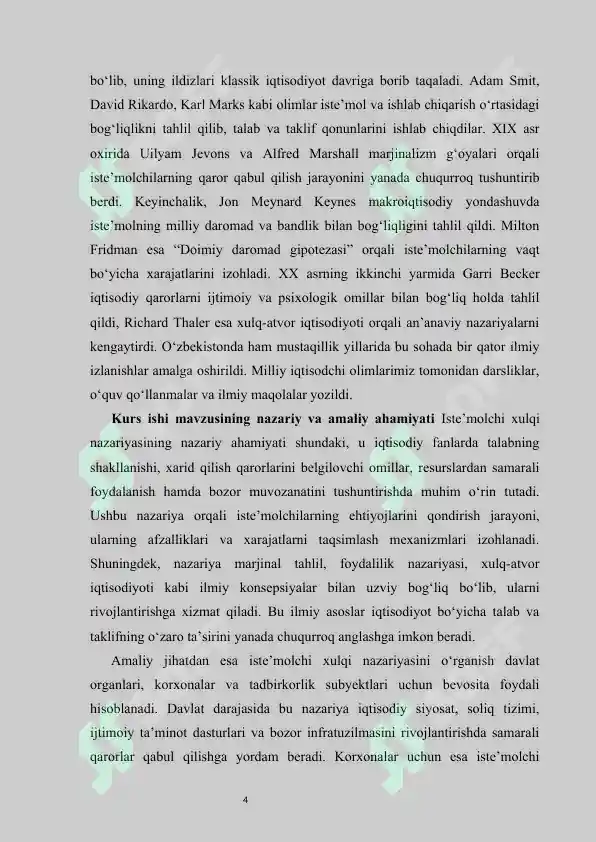 bo‘lib, uning ildizlari klassik iqtisodiyot davriga borib taqaladi. Adam Smit, David Rikardo, Karl Marks kabi olimlar iste’mol va ishlab chiqarish o‘rtasidagi bog‘liqlikni tahlil qilib, talab va taklif qonunlarini ishlab chiqdilar. XIX asr oxirida Uilyam Jevons va Alfred Marshall marjinalizm g‘oyalari orqali iste’molchilarning qaror qabul qilish jarayonini yanada chuqurroq tushuntirib berdi. Keyinchalik, Jon Meynard Keynes makroiqtisodiy yondashuvda iste’molning milliy daromad va bandlik bilan bog‘liqligini tahlil qildi. Milton Fridman esa “Doimiy daromad gipotezasi” orqali iste’molchilarning vaqt bo‘yicha xarajatlarini izohladi. XX asrning ikkinchi yarmida Garri Becker iqtisodiy qarorlarni ijtimoiy va psixologik omillar bilan bog‘liq holda tahlil qildi, Richard Thaler esa xulq-atvor iqtisodiyoti orqali an’anaviy nazariyalarni kengaytirdi. O‘zbekistonda ham mustaqillik yillarida bu sohada bir qator ilmiy izlanishlar amalga oshirildi. Milliy iqtisodchi olimlarimiz tomonidan darsliklar, o‘quv qo‘llanmalar va ilmiy maqolalar yozildi.

Kurs ishi mavzusining nazariy va amaliy ahamiyati Iste’molchi xulqi nazariyasining nazariy ahamiyati shundaki, u iqtisodiy fanlarda talabning shakllanishi, xarid qilish qarorlarini belgilovchi omillar, resurslardan samarali foydalanish hamda bozor muvozanatini tushuntirishda muhim o‘rin tutadi. Ushbu nazariya orqali iste’molchilarning ehtiyojlarini qondirish jarayoni, ularning afzalliklari va xarajatlarni taqsimlash mexanizmlari izohlanadi. Shuningdek, nazariya marjinal tahlil, foydalilik nazariyasi, xulq-atvor iqtisodiyoti kabi ilmiy konsepsiyalar bilan uzviy bog‘liq bo‘lib, ularni rivojlantirishga xizmat qiladi. Bu ilmiy asoslar iqtisodiyot bo‘yicha talab va taklifning o‘zaro ta’sirini yanada chuqurroq anglashga imkon beradi.

Amaliy jihatdan esa iste’molchi xulqi nazariyasini o‘rganish davlat organlari, korxonalar va tadbirkorlik subyektlari uchun bevosita foydali hisoblanadi. Davlat darajasida bu nazariya iqtisodiy siyosat, soliq tizimi, ijtimoiy ta’minot dasturlari va bozor infratuzilmasini rivojlantirishda samarali qarorlar qabul qilishga yordam beradi. Korxonalar uchun esa iste’molchi

4